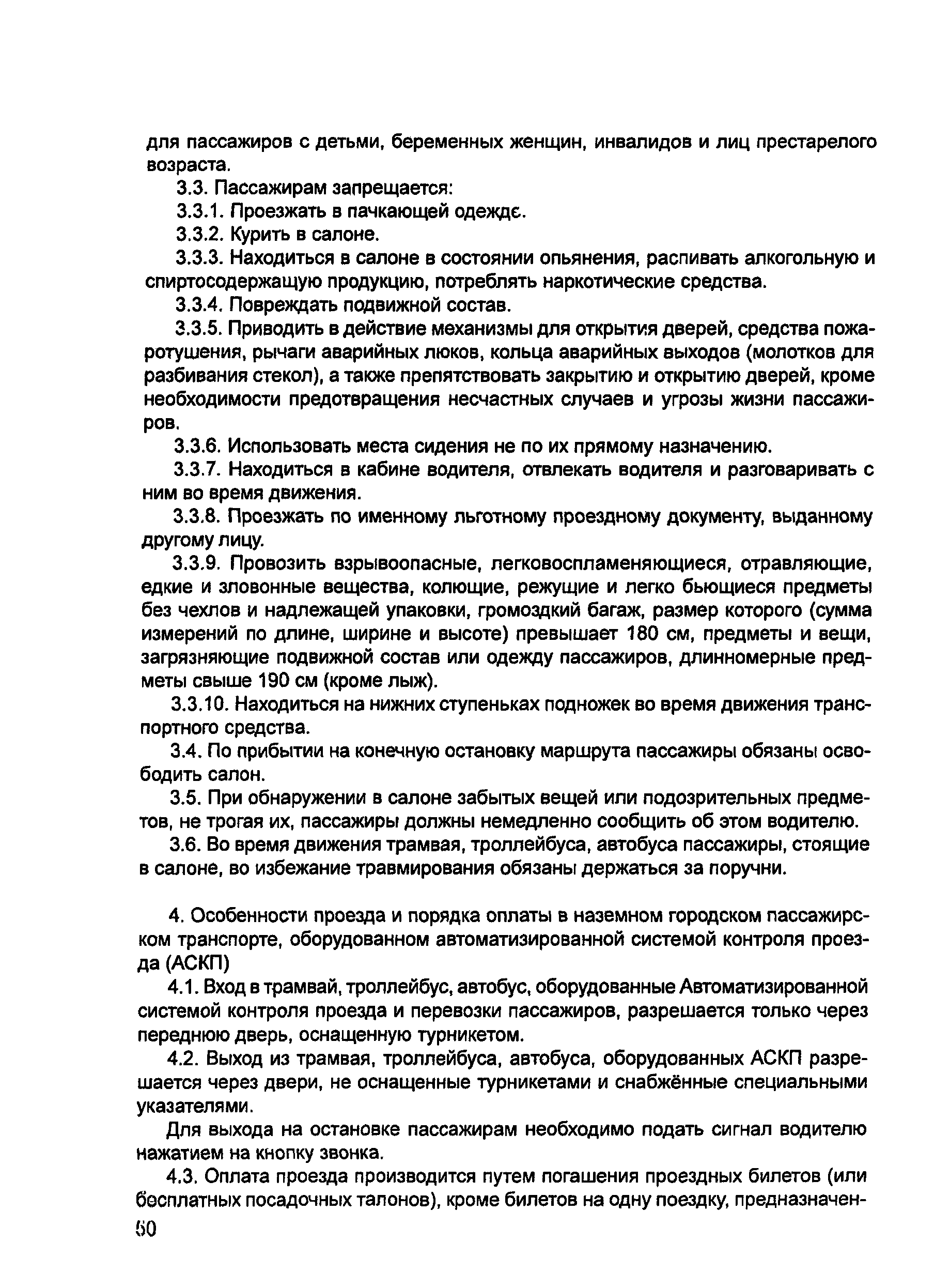 для пассажиров с детьми, беременных женщин, инвалидов и лиц престарелого возраста.

3.3. Пассажирам запрещается:

3.3.1. Проезжать в пачкающей одежде.

3.3.2. Курить в салоне.

3.3.3. Находиться в салоне в состоянии опьянения, распивать алкогольную и спиртосодержащую продукцию, потреблять наркотические средства.

3.3.4. Повреждать подвижной состав.

3.3.5. Приводить в действие механизмы для открытия дверей, средства пожаротушения, рычаги аварийных люков, кольца аварийных выходов (молотков для разбивания стекол), а также препятствовать закрытию и открытию дверей, кроме необходимости предотвращения несчастных случаев и угрозы жизни пассажиров.

3.3.6. Использовать места сидения не по их прямому назначению.

3.3.7. Находиться в кабине водителя, отвлекать водителя и разговаривать с ним во время движения.

3.3.8. Проезжать по именному льготному проездному документу, выданному другому лицу.

3.3.9. Провозить взрывоопасные, легковоспламеняющиеся, отравляющие, едкие и зловонные вещества, колющие, режущие и легко бьющиеся предметы без чехлов и надлежащей упаковки, громоздкий багаж, размер которого (сумма измерений по длине, ширине и высоте) превышает 180 см, предметы и вещи, загрязняющие подвижной состав или одежду пассажиров, длинномерные предметы свыше 190 см (кроме лыж).

3.3.10. Находиться на нижних ступеньках подножек во время движения транспортного средства.

3.4. По прибытии на конечную остановку маршрута пассажиры обязаны освободить салон.

3.5. При обнаружении в салоне забытых вещей или подозрительных предметов, не трогая их, пассажиры должны немедленно сообщить об этом водителю.

3.6. Во время движения трамвая, троллейбуса, автобуса пассажиры, стоящие в салоне, во избежание травмирования обязаны держаться за поручни.

4. Особенности проезда и порядка оплаты в наземном городском пассажирском транспорте, оборудованном автоматизированной системой контроля проезда (АСКП)

4.1. Вход в трамвай, троллейбус, автобус, оборудованные Автоматизированной системой контроля проезда и перевозки пассажиров, разрешается только через переднюю дверь, оснащенную турникетом.

4.2. Выход из трамвая, троллейбуса, автобуса, оборудованных АСКП разрешается через двери, не оснащенные турникетами и снабжённые специальными указателями.

Для выхода на остановке пассажирам необходимо подать сигнал водителю нажатием на кнопку звонка.

4.3. Оплата проезда производится путем погашения проездных билетов (или бесплатных посадочных талонов), кроме билетов на одну поездку, предназначен-

50